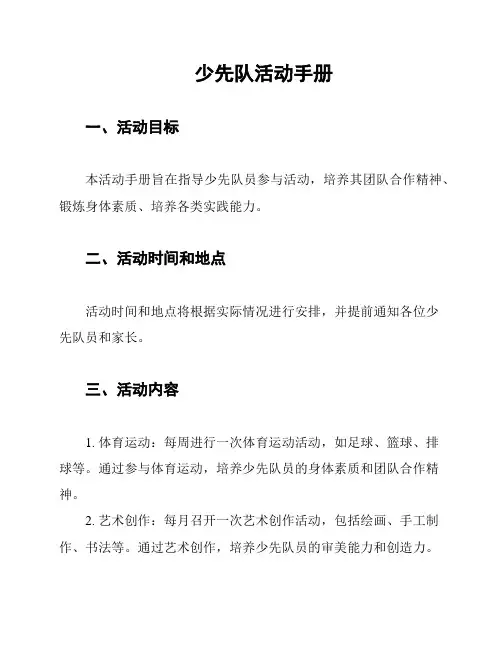 少先队活动手册

一、活动目标

本活动手册旨在指导少先队员参与活动，培养其团队合作精神、锻炼身体素质、培养各类实践能力。

二、活动时间和地点

活动时间和地点将根据实际情况进行安排，并提前通知各位少先队员和家长。

三、活动内容

1. 体育运动：每周进行一次体育运动活动，如足球、篮球、排球等。通过参与体育运动，培养少先队员的身体素质和团队合作精神。

2. 艺术创作：每月召开一次艺术创作活动，包括绘画、手工制作、书法等。通过艺术创作，培养少先队员的审美能力和创造力。